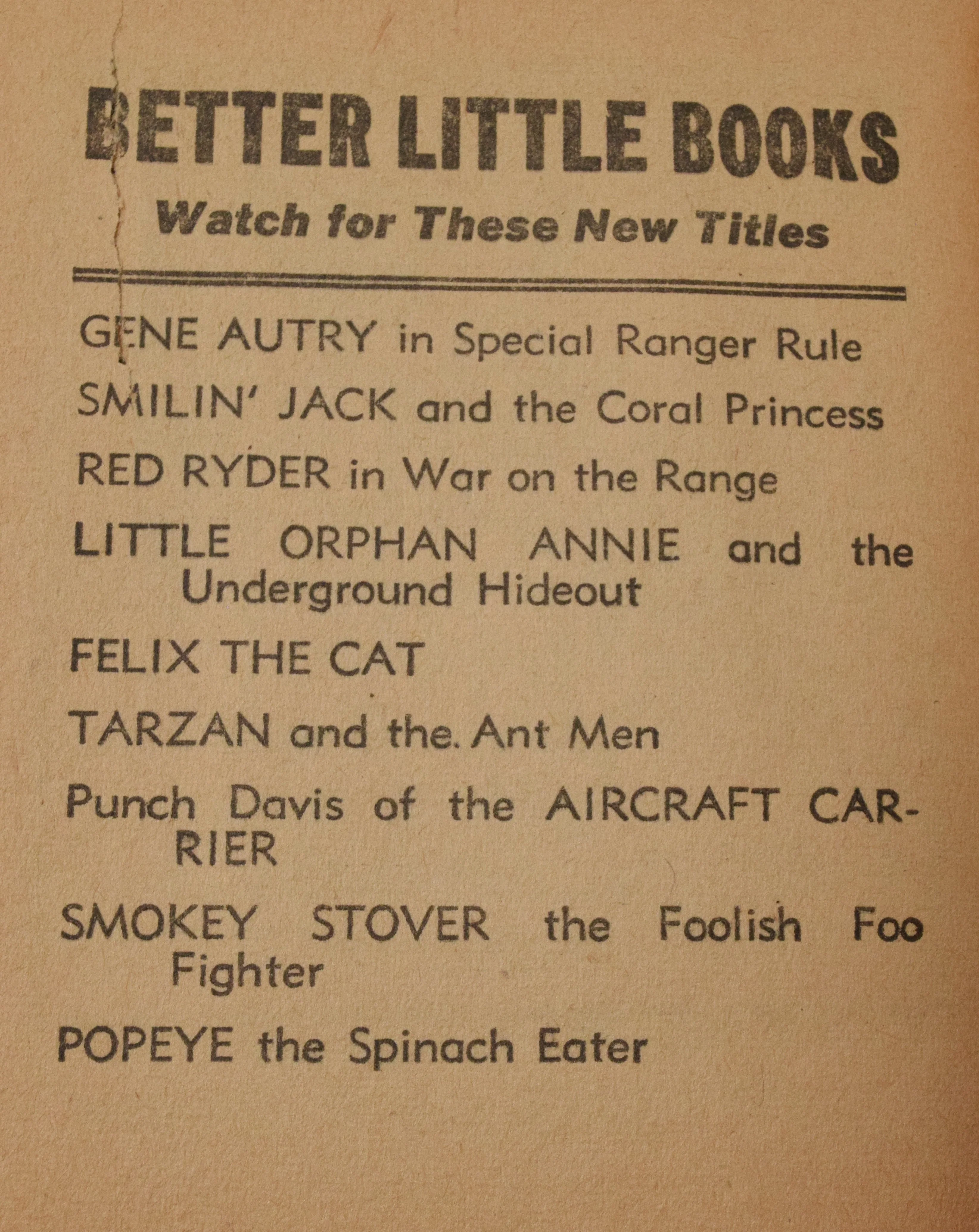 BETTER LITTLE BOOKS
Watch for These New Titles

GENE AUTRY in Special Ranger Rule

SMILIN' JACK and the Coral Princess

RED RYDER in War on the Range

LITTLE ORPHAN ANNIE and the Underground Hideout

FELIX THE CAT

TARZAN and the. Ant Men

Punch Davis of the AIRCRAFT CARRIER

SMOKEY STOVER the Foolish Foo Fighter

POPEYE the Spinach Eater